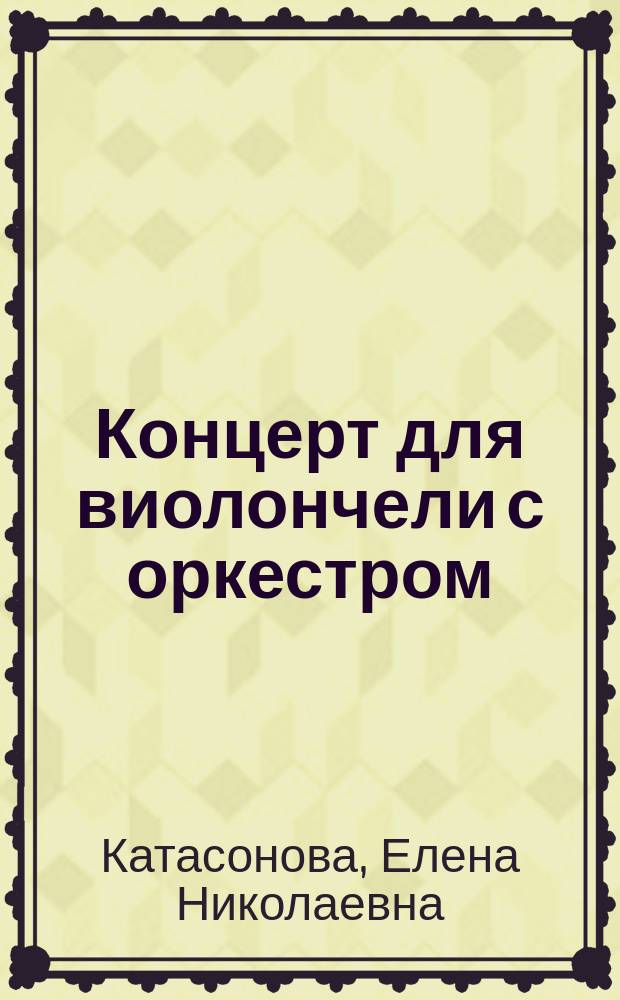 Концерт для виолончели с оркестром

Катасонова, Елена Николаевна